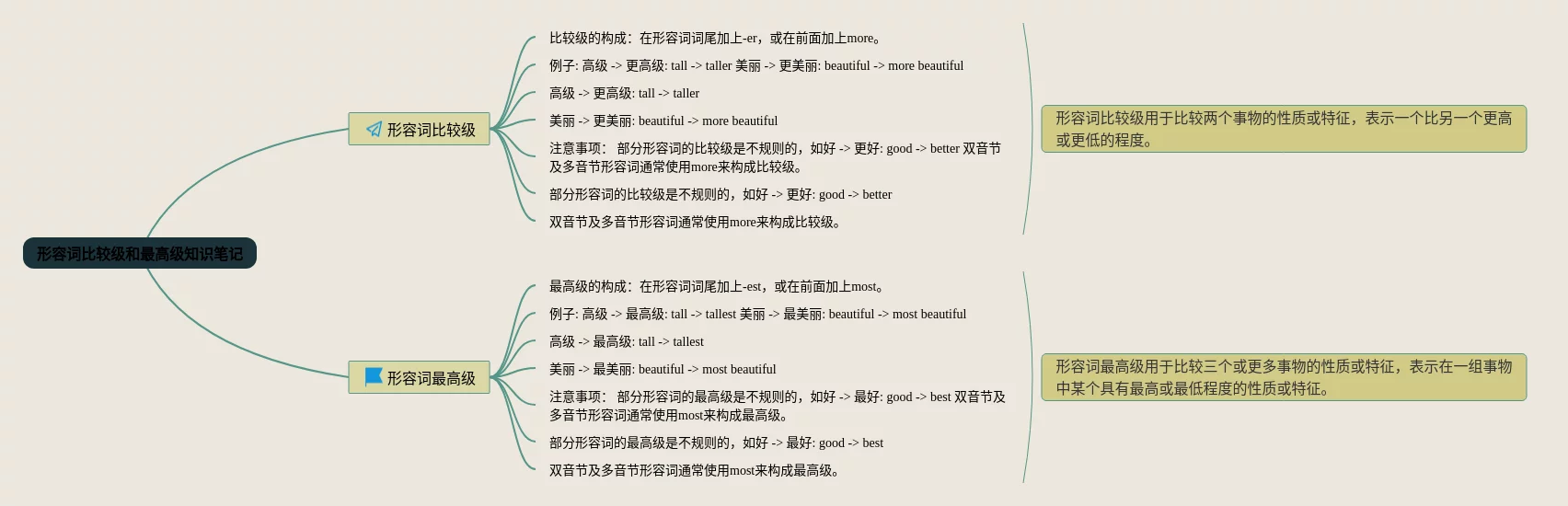 形容词比较级和最高级知识笔记

形容词比较级

比较级的构成：在形容词词尾加上-er，或在前面加上more。

例子: 高级 -> 更高级: tall -> taller 美丽 -> 更美丽: beautiful -> more beautiful

高级 -> 更高级: tall -> taller

美丽 -> 更美丽: beautiful -> more beautiful

注意事项： 部分形容词的比较级是不规则的，如好 -> 更好: good -> better 双音节及多音节形容词通常使用more来构成比较级。

部分形容词的比较级是不规则的，如好 -> 更好: good -> better

双音节及多音节形容词通常使用more来构成比较级。

形容词比较级用于比较两个事物的性质或特征，表示一个比另一个更高或更低的程度。

形容词最高级

最高级的构成：在形容词词尾加上-est，或在前面加上most。

例子: 高级 -> 最高级: tall -> tallest 美丽 -> 最美丽: beautiful -> most beautiful

高级 -> 最高级: tall -> tallest

美丽 -> 最美丽: beautiful -> most beautiful

注意事项： 部分形容词的最高级是不规则的，如好 -> 最好: good -> best 双音节及多音节形容词通常使用most来构成最高级。

部分形容词的最高级是不规则的，如好 -> 最好: good -> best

双音节及多音节形容词通常使用most来构成最高级。

形容词最高级用于比较三个或更多事物的性质或特征，表示在一组事物中某个具有最高或最低程度的性质或特征。